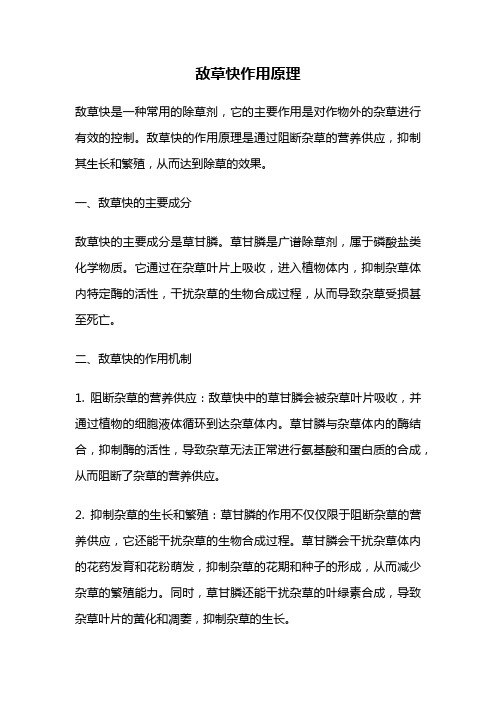 敌草快作用原理

敌草快是一种常用的除草剂，它的主要作用是对作物外的杂草进行有效的控制。敌草快的作用原理是通过阻断杂草的营养供应，抑制其生长和繁殖，从而达到除草的效果。

一、敌草快的主要成分

敌草快的主要成分是草甘膦。草甘膦是广谱除草剂，属于磷酸盐类化学物质。它通过在杂草叶片上吸收，进入植物体内，抑制杂草体内特定酶的活性，干扰杂草的生物合成过程，从而导致杂草受损甚至死亡。

二、敌草快的作用机制

1. 阻断杂草的营养供应：敌草快中的草甘膦会被杂草叶片吸收，并通过植物的细胞液体循环到达杂草体内。草甘膦与杂草体内的酶结合，抑制酶的活性，导致杂草无法正常进行氨基酸和蛋白质的合成，从而阻断了杂草的营养供应。

2. 抑制杂草的生长和繁殖：草甘膦的作用不仅仅限于阻断杂草的营养供应，它还能干扰杂草的生物合成过程。草甘膦会干扰杂草体内的花药发育和花粉萌发，抑制杂草的花期和种子的形成，从而减少杂草的繁殖能力。同时，草甘膦还能干扰杂草的叶绿素合成，导致杂草叶片的黄化和凋萎，抑制杂草的生长。